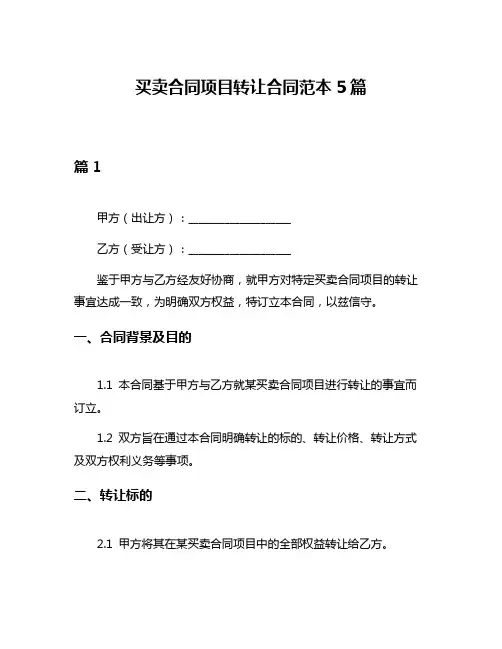 买卖合同项目转让合同范本 5 篇

篇 1

甲方（出让方）：__________________

乙方（受让方）：__________________

鉴于甲方与乙方经友好协商，就甲方对特定买卖合同项目的转让事宜达成一致，为明确双方权益，特订立本合同，以兹信守。

一、合同背景及目的

1.1 本合同基于甲方与乙方就某买卖合同项目进行转让的事宜而订立。

1.2 双方旨在通过本合同明确转让的标的、转让价格、转让方式及双方权利义务等事项。

二、转让标的

2.1 甲方将其在某买卖合同项目中的全部权益转让给乙方。